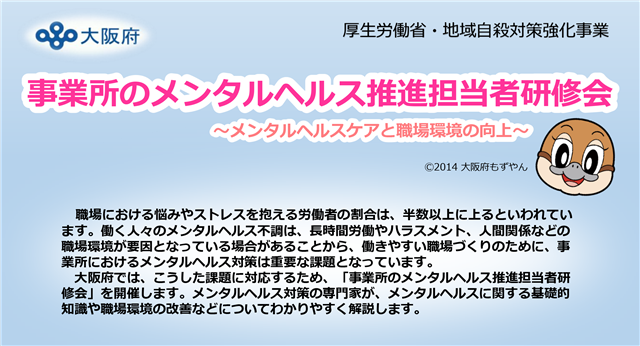 大阪府

厚生労働省・地域自殺対策強化事業

事業所のメンタルヘルス推進担当者研修会

～メンタルヘルスケアと職場環境の向上～

©2014 大阪府もずやん

職場における悩みやストレスを抱える労働者の割合は、半数以上に上るといわれています。働く人々のメンタルヘルス不調は、長時間労働やハラスメント、人間関係などの職場環境が要因となっている場合があることから、働きやすい職場づくりのために、事業所におけるメンタルヘルス対策は重要な課題となっています。

大阪府では、こうした課題に対応するため、「事業所のメンタルヘルス推進担当者研修会」を開催します。メンタルヘルス対策の専門家が、メンタルヘルスに関する基礎的知識や職場環境の改善などについてわかりやすく解説します。